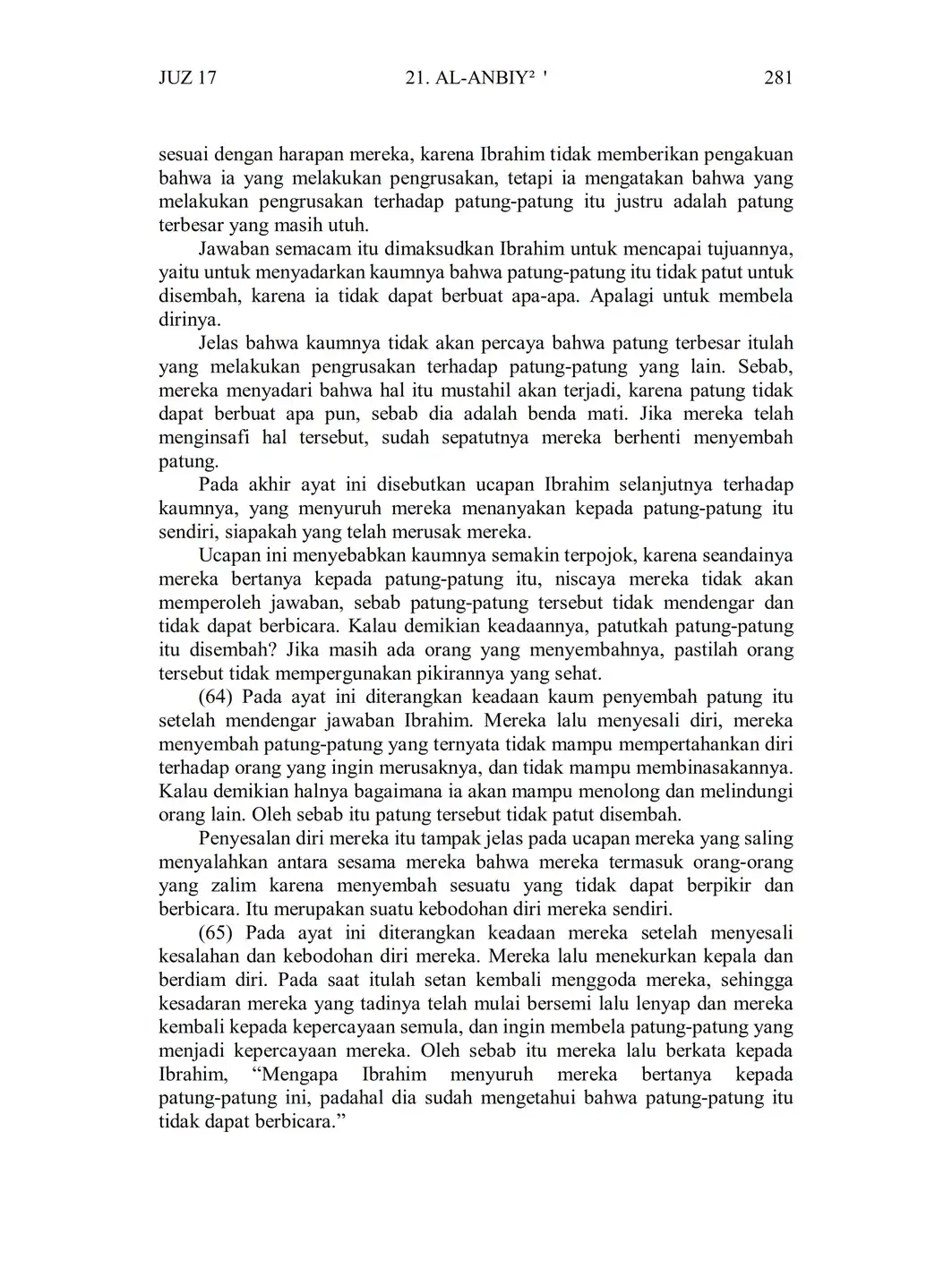 JUZ 17 21. AL-ANBIY² ' 281

sesuai dengan harapan mereka, karena Ibrahim tidak memberikan pengakuan bahwa ia yang melakukan pengrusakan, tetapi ia mengatakan bahwa yang melakukan pengrusakan terhadap patung-patung itu justru adalah patung terbesar yang masih utuh.

Jawaban semacam itu dimaksudkan Ibrahim untuk mencapai tujuannya, yaitu untuk menyadarkan kaumnya bahwa patung-patung itu tidak patut untuk disembah, karena ia tidak dapat berbuat apa-apa. Apalagi untuk membela dirinya.

Jelas bahwa kaumnya tidak akan percaya bahwa patung terbesar itulah yang melakukan pengrusakan terhadap patung-patung yang lain. Sebab, mereka menyadari bahwa hal itu mustahil akan terjadi, karena patung tidak dapat berbuat apa pun, sebab dia adalah benda mati. Jika mereka telah menginsafi hal tersebut, sudah sepatutnya mereka berhenti menyembah patung.

Pada akhir ayat ini disebutkan ucapan Ibrahim selanjutnya terhadap kaumnya, yang menyuruh mereka menanyakan kepada patung-patung itu sendiri, siapakah yang telah merusak mereka.

Ucapan ini menyebabkan kaumnya semakin terpojok, karena seandainya mereka bertanya kepada patung-patung itu, niscaya mereka tidak akan memperoleh jawaban, sebab patung-patung tersebut tidak mendengar dan tidak dapat berbicara. Kalau demikian keadaannya, patutkah patung-patung itu disembah? Jika masih ada orang yang menyembahnya, pastilah orang tersebut tidak mempergunakan pikirannya yang sehat.

(64) Pada ayat ini diterangkan keadaan kaum penyembah patung itu setelah mendengar jawaban Ibrahim. Mereka lalu menyesali diri, mereka menyembah patung-patung yang ternyata tidak mampu mempertahankan diri terhadap orang yang ingin merusaknya, dan tidak mampu membinasakannya. Kalau demikian halnya bagaimana ia akan mampu menolong dan melindungi orang lain. Oleh sebab itu patung tersebut tidak patut disembah.

Penyesalan diri mereka itu tampak jelas pada ucapan mereka yang saling menyalahkan antara sesama mereka bahwa mereka termasuk orang-orang yang zalim karena menyembah sesuatu yang tidak dapat berpikir dan berbicara. Itu merupakan suatu kebodohan diri mereka sendiri.

(65) Pada ayat ini diterangkan keadaan mereka setelah menyesali kesalahan dan kebodohan diri mereka. Mereka lalu menekurkan kepala dan berdiam diri. Pada saat itulah setan kembali menggoda mereka, sehingga kesadaran mereka yang tadinya telah mulai bersemi lalu lenyap dan mereka kembali kepada kepercayaan semula, dan ingin membela patung-patung yang menjadi kepercayaan mereka. Oleh sebab itu mereka lalu berkata kepada Ibrahim, “Mengapa Ibrahim menyuruh mereka bertanya kepada patung-patung ini, padahal dia sudah mengetahui bahwa patung-patung itu tidak dapat berbicara.”